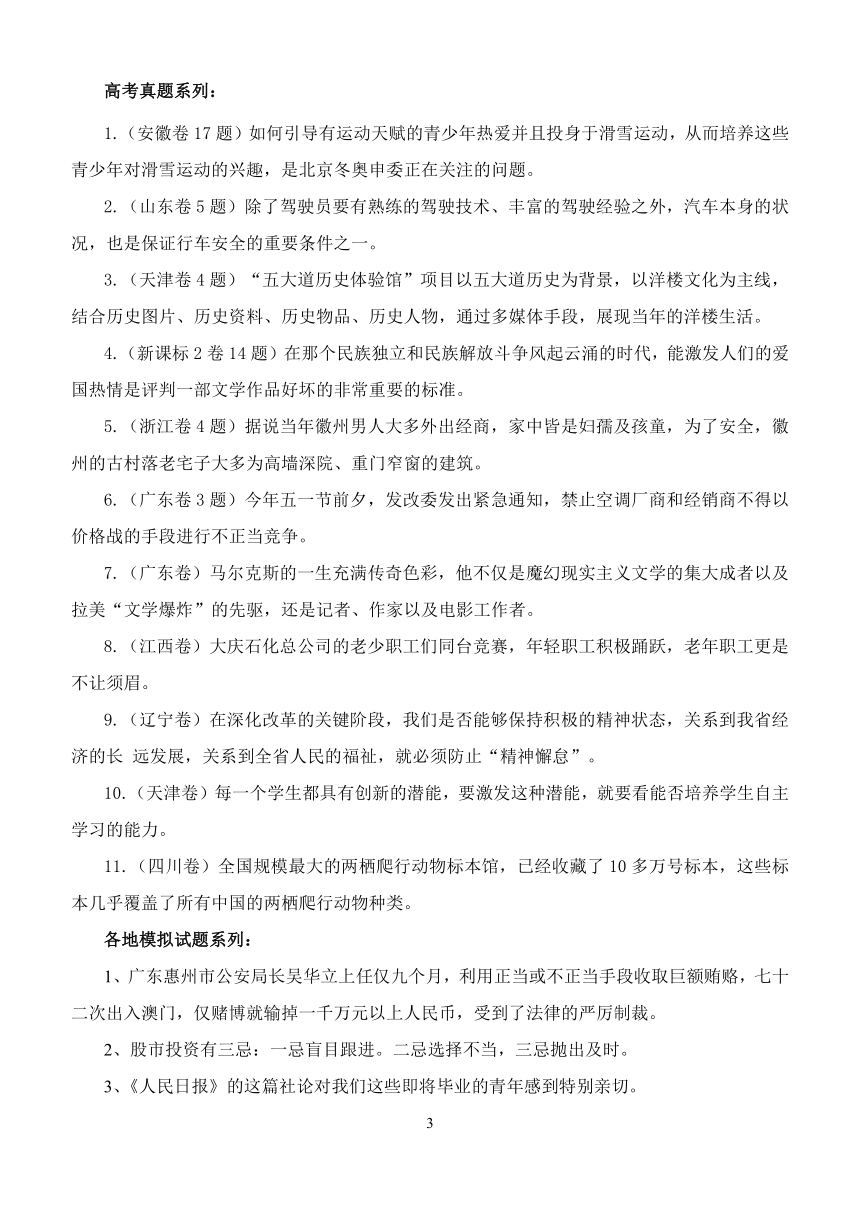 高考真题系列：

1.（安徽卷 17 题）如何引导有运动天赋的青少年热爱并且投身于滑雪运动，从而培养这些青少年对滑雪运动的兴趣，是北京冬奥申委正在关注的问题。

2.（山东卷 5 题）除了驾驶员要有熟练的驾驶技术、丰富的驾驶经验之外，汽车本身的状况，也是保证行车安全的重要条件之一。

3.（天津卷 4 题）“五大道历史体验馆”项目以五大道历史为背景，以洋楼文化为主线，结合历史图片、历史资料、历史物品、历史人物，通过多媒体手段，展现当年的洋楼生活。

4.（新课标 2 卷 14 题）在那个民族独立和民族解放斗争风起云涌的时代，能激发人们的爱国热情是评判一部文学作品好坏的非常重要的标准。

5.（浙江卷 4 题）据说当年徽州男人大多外出经商，家中皆是妇孺及孩童，为了安全，徽州的古村落老宅子大多为高墙深院、重门窄窗的建筑。

6.（广东卷 3 题）今年五一节前夕，发改委发出紧急通知，禁止空调厂商和经销商不得以价格战的手段进行不正当竞争。

7.（广东卷）马尔克斯的一生充满传奇色彩，他不仅是魔幻现实主义文学的集大成者以及拉美“文学爆炸”的先驱，还是记者、作家以及电影工作者。

8.（江西卷）大庆石化总公司的老少职工们同台竞赛，年轻职工积极踊跃，老年职工更是不让须眉。

9.（辽宁卷）在深化改革的关键阶段，我们是否能够保持积极的精神状态，关系到我省经济的长 远发展，关系到全省人民的福祉，就必须防止“精神懈怠”。

10.（天津卷）每一个学生都具有创新的潜能，要激发这种潜能，就要看能否培养学生自主学习的能力。

11.（四川卷）全国规模最大的两栖爬行动物标本馆，已经收藏了 10 多万号标本，这些标本几乎覆盖了所有中国的两栖爬行动物种类。

各地模拟试题系列：

1、广东惠州市公安局长吴华立上任仅九个月，利用正当或不正当手段收取巨额贿赂，七十二次出入澳门，仅赌博就输掉一千万元以上人民币，受到了法律的严厉制裁。

2、股市投资有三忌：一忌盲目跟进。二忌选择不当，三忌抛出及时。

3、《人民日报》的这篇社论对我们这些即将毕业的青年感到特别亲切。

3